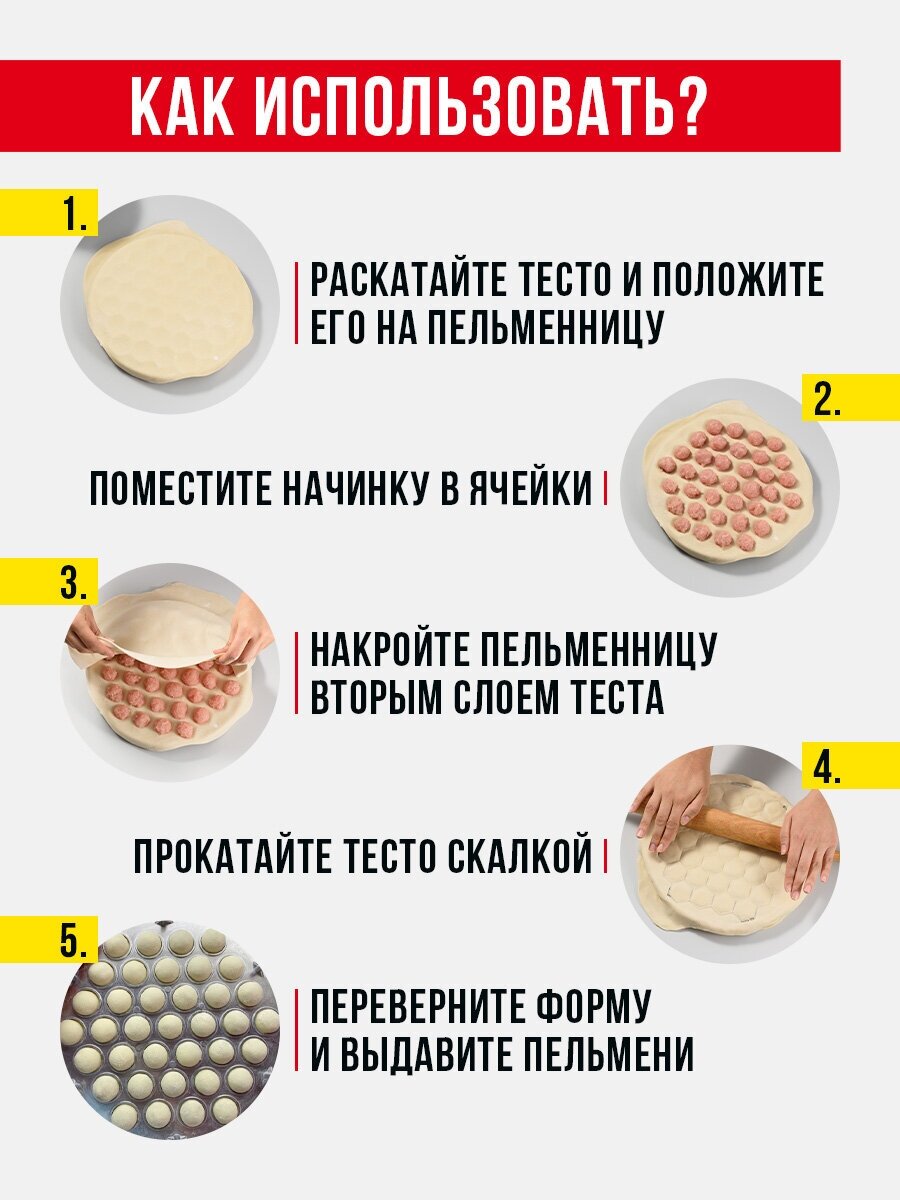 КАК ИСПОЛЬЗОВАТЬ?

1.

РАСКАТАЙТЕ ТЕСТО И ПОЛОЖИТЕ ЕГО НА ПЕЛЬМЕННИЦУ

2.

ПОМЕСТИТЕ НАЧИНКУ В ЯЧЕЙКИ

3.

НАКРОЙТЕ ПЕЛЬМЕННИЦУ ВТОРЫМ СЛОЕМ ТЕСТА

4.

ПРОКАТАЙТЕ ТЕСТО СКАЛКОЙ

5.

ПЕРЕВЕРНИТЕ ФОРМУ И ВЫДАВИТЕ ПЕЛЬМЕНИ